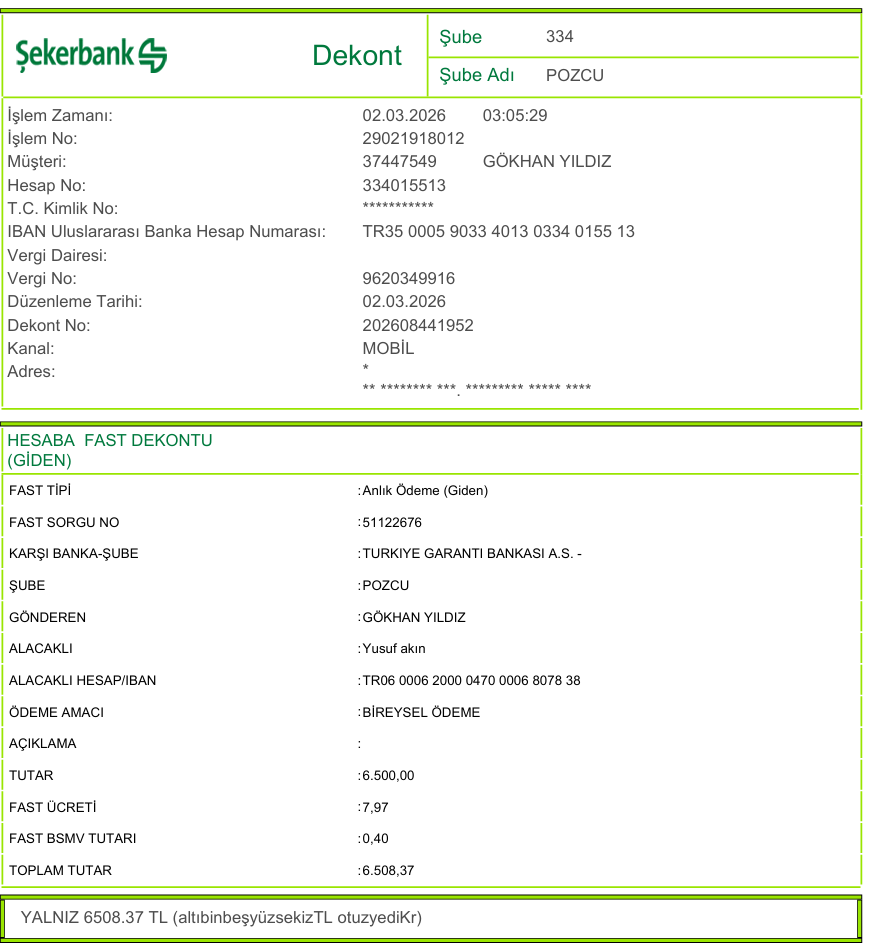 Şekerbank

Dekont

Şube 334
Şube Adı POZCU

İşlem Zamanı: 02.03.2026 03:05:29
İşlem No: 29021918012
Müşteri: 37447549 GÖKHAN YILDIZ
Hesap No: 334015513
T.C. Kimlik No: ***********
IBAN Uluslararası Banka Hesap Numarası: TR35 0005 9033 4013 0334 0155 13
Vergi Dairesi:
Vergi No: 9620349916
Düzenleme Tarihi: 02.03.2026
Dekont No: 202608441952
Kanal: MOBİL
Adres: *
** ******** ***. ********* ***** ****

HESABA FAST DEKONTU
(GİDEN)

FAST TİPİ :Anlık Ödeme (Giden)
FAST SORGU NO :51122676
KARŞI BANKA-ŞUBE :TURKIYE GARANTI BANKASI A.S. -
ŞUBE :POZCU
GÖNDEREN :GÖKHAN YILDIZ
ALACAKLI :Yusuf akın
ALACAKLI HESAP/IBAN :TR06 0006 2000 0470 0006 8078 38
ÖDEME AMACI :BİREYSEL ÖDEME
AÇIKLAMA :
TUTAR :6.500,00
FAST ÜCRETİ :7,97
FAST BSMV TUTARI :0,40
TOPLAM TUTAR :6.508,37

YALNIZ 6508.37 TL (altıbinbeşyüzsekizTL otuzyediKr)